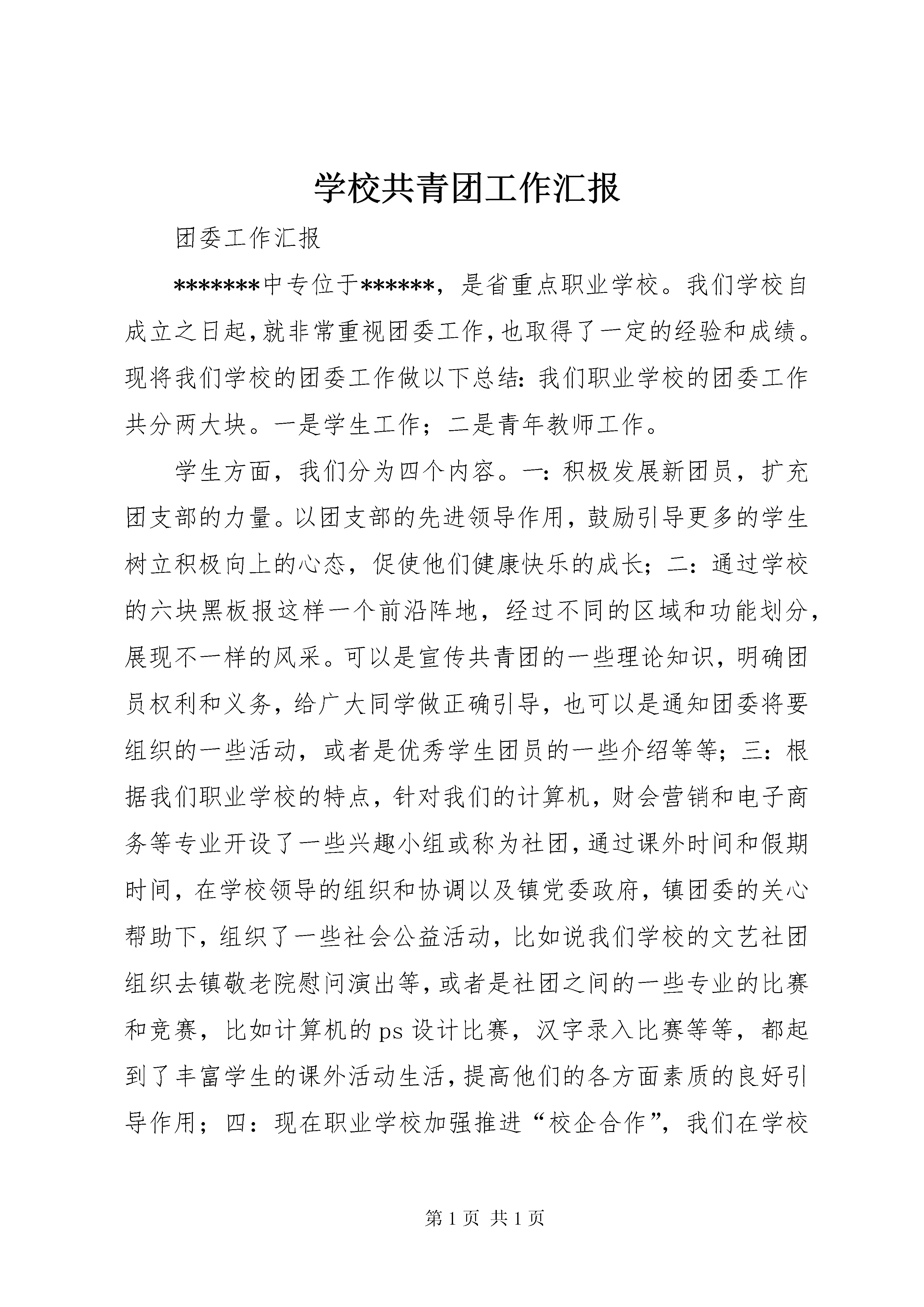 学校共青团工作汇报

团委工作汇报

*******中专位于******，是省重点职业学校。我们学校自成立之日起,就非常重视团委工作,也取得了一定的经验和成绩。现将我们学校的团委工作做以下总结：我们职业学校的团委工作共分两大块。一是学生工作；二是青年教师工作。

学生方面，我们分为四个内容。一：积极发展新团员，扩充团支部的力量。以团支部的先进领导作用，鼓励引导更多的学生树立积极向上的心态，促使他们健康快乐的成长；二：通过学校的六块黑板报这样一个前沿阵地，经过不同的区域和功能划分，展现不一样的风采。可以是宣传共青团的一些理论知识，明确团员权利和义务，给广大同学做正确引导，也可以是通知团委将要组织的一些活动，或者是优秀学生团员的一些介绍等等；三：根据我们职业学校的特点，针对我们的计算机，财会营销和电子商务等专业开设了一些兴趣小组或称为社团,通过课外时间和假期时间，在学校领导的组织和协调以及镇党委政府，镇团委的关心帮助下，组织了一些社会公益活动，比如说我们学校的文艺社团组织去镇敬老院慰问演出等，或者是社团之间的一些专业的比赛和竞赛，比如计算机的ps设计比赛，汉字录入比赛等等，都起到了丰富学生的课外活动生活，提高他们的各方面素质的良好引导作用；四：现在职业学校加强推进“校企合作”，我们在学校

第1页 共1页